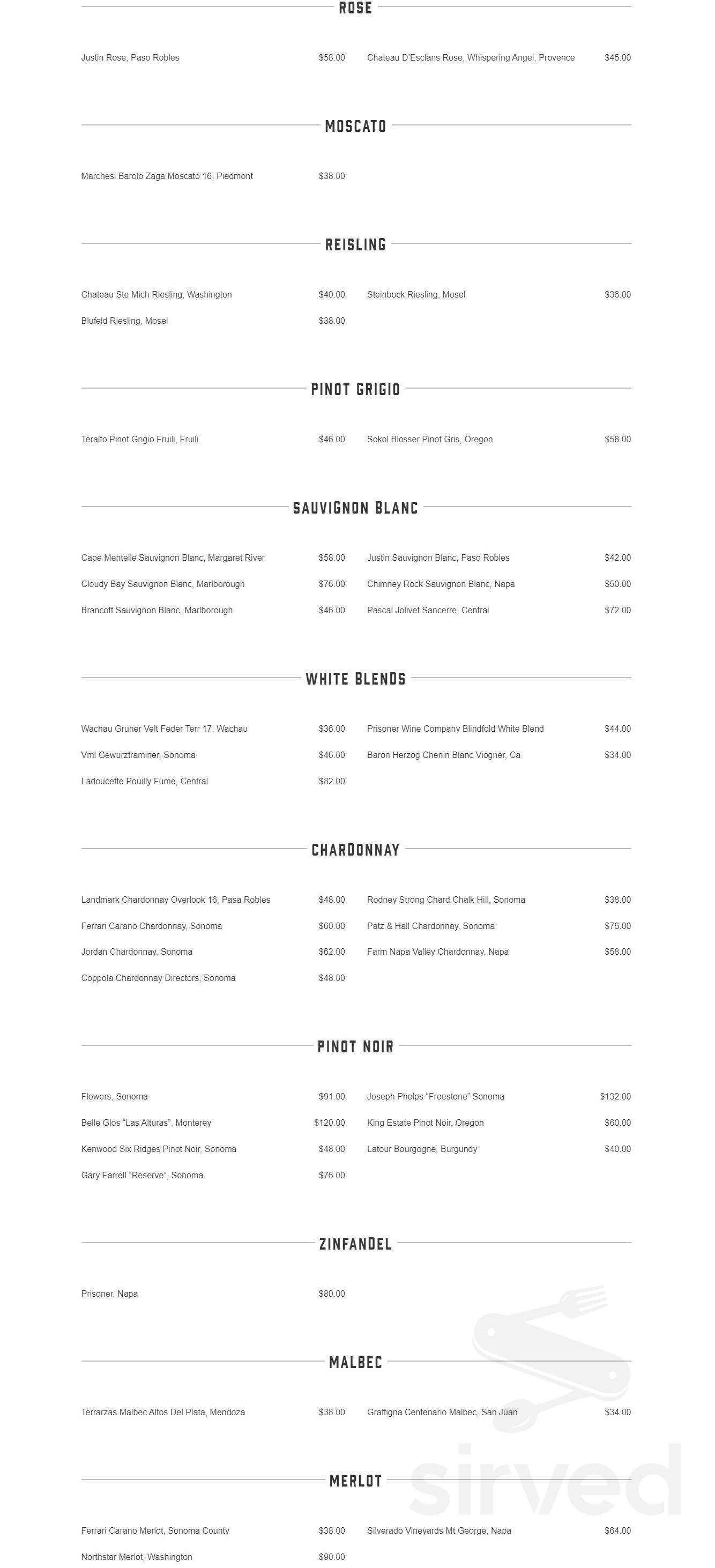 ROSE

Justin Rose, Paso Robles $58.00

Chateau D'Esclans Rose, Whispering Angel, Provence $45.00

MOSCATO

Marchesi Barolo Zaga Moscato 16, Piedmont $38.00

REISLING

Chateau Ste Mich Riesling, Washington $40.00

Blufeld Riesling, Mosel $38.00

Steinbock Riesling, Mosel $36.00

PINOT GRIGIO

Teralto Pinot Grigio Fruili, Fruili $46.00

Sokol Blosser Pinot Gris, Oregon $58.00

SAUVIGNON BLANC

Cape Mentelle Sauvignon Blanc, Margaret River $58.00

Cloudy Bay Sauvignon Blanc, Marlborough $76.00

Brancott Sauvignon Blanc, Marlborough $46.00

Justin Sauvignon Blanc, Paso Robles $42.00

Chimney Rock Sauvignon Blanc, Napa $50.00

Pascal Jolivet Sancerre, Central $72.00

WHITE BLENDS

Wachau Gruner Velt Feder Terr 17, Wachau $36.00

Vml Gewurztraminer, Sonoma $46.00

Ladoucette Pouilly Fume, Central $82.00

Prisoner Wine Company Blindfold White Blend $44.00

Baron Herzog Chenin Blanc Viogner, Ca $34.00

CHARDONNAY

Landmark Chardonnay Overlook 16, Pasa Robles $48.00

Ferrari Carano Chardonnay, Sonoma $60.00

Jordan Chardonnay, Sonoma $62.00

Coppola Chardonnay Directors, Sonoma $48.00

Rodney Strong Chard Chalk Hill, Sonoma $38.00

Patz & Hall Chardonnay, Sonoma $76.00

Farm Napa Valley Chardonnay, Napa $58.00

PINOT NOIR

Flowers, Sonoma $91.00

Belle Glos "Las Alturas", Monterey $120.00

Kenwood Six Ridges Pinot Noir, Sonoma $48.00

Gary Farrell "Reserve", Sonoma $76.00

Joseph Phelps "Freestone" Sonoma $132.00

King Estate Pinot Noir, Oregon $60.00

Latour Bourgogne, Burgundy $40.00

ZINFANDEL

Prisoner, Napa $80.00

MALBEC

Terrarzas Malbec Altos Del Plata, Mendoza $38.00

Graffigna Centenario Malbec, San Juan $34.00

MERLOT

Ferrari Carano Merlot, Sonoma County $38.00

Northstar Merlot, Washington $90.00

Silverado Vineyards Mt George, Napa $64.00

sirved